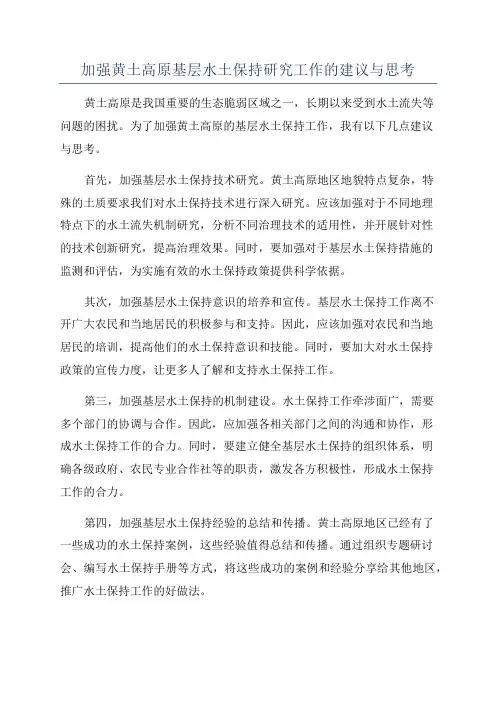 加强黄土高原基层水土保持研究工作的建议与思考

黄土高原是我国重要的生态脆弱区域之一，长期以来受到水土流失等问题的困扰。为了加强黄土高原的基层水土保持工作，我有以下几点建议与思考。

首先，加强基层水土保持技术研究。黄土高原地区地貌特点复杂，特殊的土质要求我们对水土保持技术进行深入研究。应该加强对于不同地理特点下的水土流失机制研究，分析不同治理技术的适用性，并开展针对性的技术创新研究，提高治理效果。同时，要加强对于基层水土保持措施的监测和评估，为实施有效的水土保持政策提供科学依据。

其次，加强基层水土保持意识的培养和宣传。基层水土保持工作离不开广大农民和当地居民的积极参与和支持。因此，应该加强对农民和当地居民的培训，提高他们的水土保持意识和技能。同时，要加大对水土保持政策的宣传力度，让更多人了解和支持水土保持工作。

第三，加强基层水土保持的机制建设。水土保持工作牵涉面广，需要多个部门的协调与合作。因此，应加强各相关部门之间的沟通和协作，形成水土保持工作的合力。同时，要建立健全基层水土保持的组织体系，明确各级政府、农民专业合作社等的职责，激发各方积极性，形成水土保持工作的合力。

第四，加强基层水土保持经验的总结和传播。黄土高原地区已经有了一些成功的水土保持案例，这些经验值得总结和传播。通过组织专题研讨会、编写水土保持手册等方式，将这些成功的案例和经验分享给其他地区，推广水土保持工作的好做法。